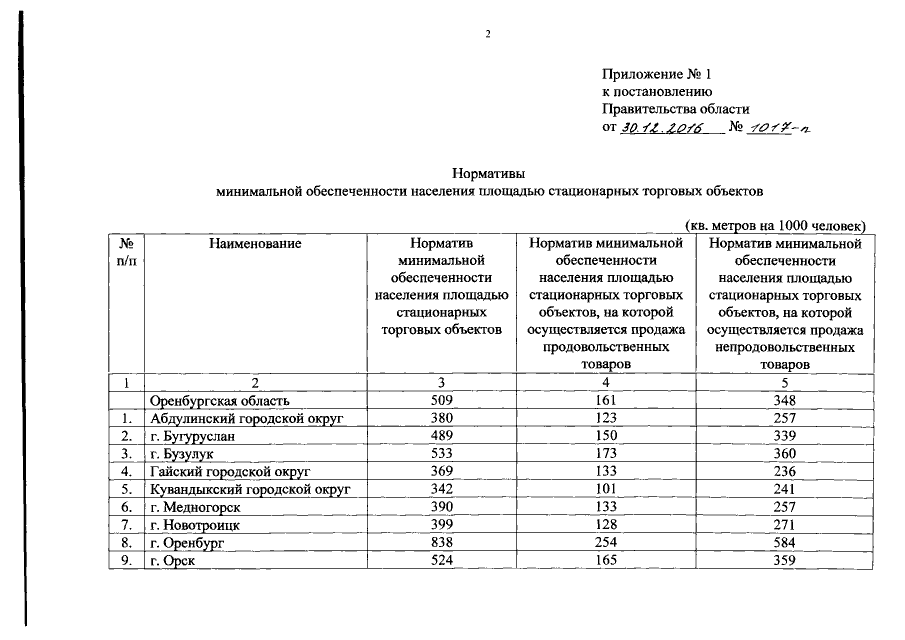 2

Приложение № 1
к постановлению
Правительства области
от 30.12.2016 № 1017-п

Нормативы
минимальной обеспеченности населения площадью стационарных торговых объектов

(кв. метров на 1000 человек)

| № п/п | Наименование | Норматив минимальной обеспеченности населения площадью стационарных торговых объектов | Норматив минимальной обеспеченности населения площадью стационарных торговых объектов, на которой осуществляется продажа продовольственных товаров | Норматив минимальной обеспеченности населения площадью стационарных торговых объектов, на которой осуществляется продажа непродовольственных товаров |
|---|---|---|---|---|
| 1 | 2 | 3 | 4 | 5 |
| | Оренбургская область | 509 | 161 | 348 |
| 1. | Абдулинский городской округ | 380 | 123 | 257 |
| 2. | г. Бугуруслан | 489 | 150 | 339 |
| 3. | г. Бузулук | 533 | 173 | 360 |
| 4. | Гайский городской округ | 369 | 133 | 236 |
| 5. | Кувандыкский городской округ | 342 | 101 | 241 |
| 6. | г. Медногорск | 390 | 133 | 257 |
| 7. | г. Новотроицк | 399 | 128 | 271 |
| 8. | г. Оренбург | 838 | 254 | 584 |
| 9. | г. Орск | 524 | 165 | 359 |